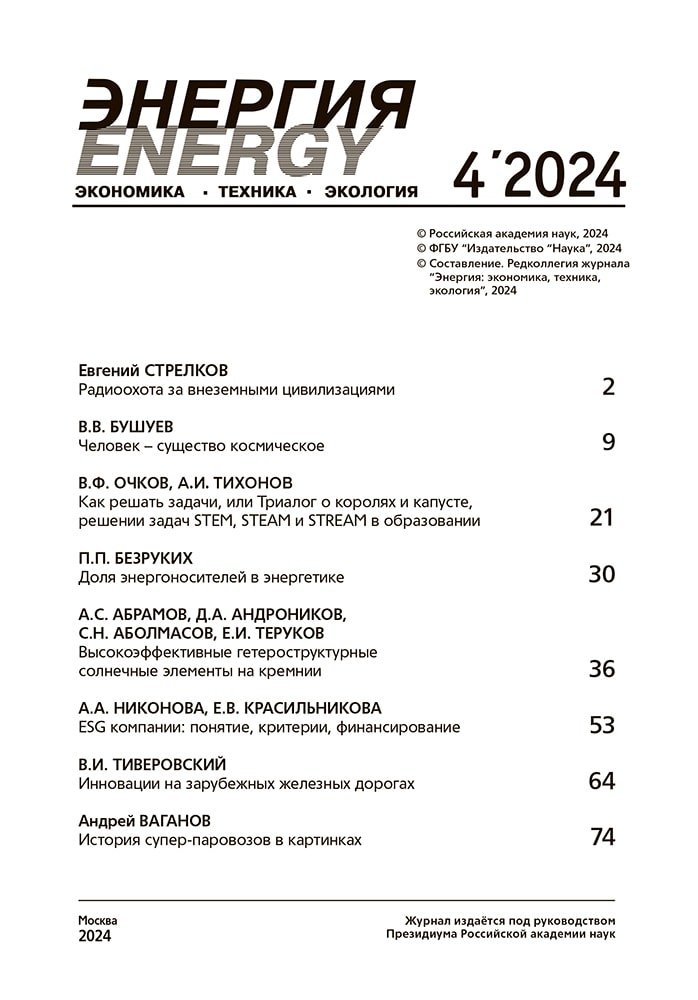 ЭНЕРГИЯ
ENERGY
ЭКОНОМИКА · ТЕХНИКА · ЭКОЛОГИЯ

4´2024

© Российская академия наук, 2024
© ФГБУ "Издательство "Наука", 2024
© Составление. Редколлегия журнала "Энергия: экономика, техника, экология", 2024

Евгений СТРЕЛКОВ
Радиоохота за внеземными цивилизациями 2

В.В. БУШУЕВ
Человек – существо космическое 9

В.Ф. ОЧКОВ, А.И. ТИХОНОВ
Как решать задачи, или Триалог о королях и капусте, решении задач STEM, STEAM и STREAM в образовании 21

П.П. БЕЗРУКИХ
Доля энергоносителей в энергетике 30

А.С. АБРАМОВ, Д.А. АНДРОНИКОВ, С.Н. АБОЛМАСОВ, Е.И. ТЕРУКОВ
Высокоэффективные гетероструктурные солнечные элементы на кремнии 36

А.А. НИКОНОВА, Е.В. КРАСИЛЬНИКОВА
ESG компании: понятие, критерии, финансирование 53

В.И. ТИВЕРОВСКИЙ
Инновации на зарубежных железных дорогах 64

Андрей ВАГАНОВ
История супер-паровозов в картинках 74

Москва
2024

Журнал издаётся под руководством
Президиума Российской академии наук